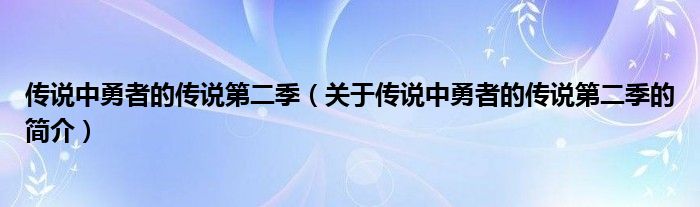 传说中勇者的传说第二季（关于传说中勇者的传说第二季的简介）